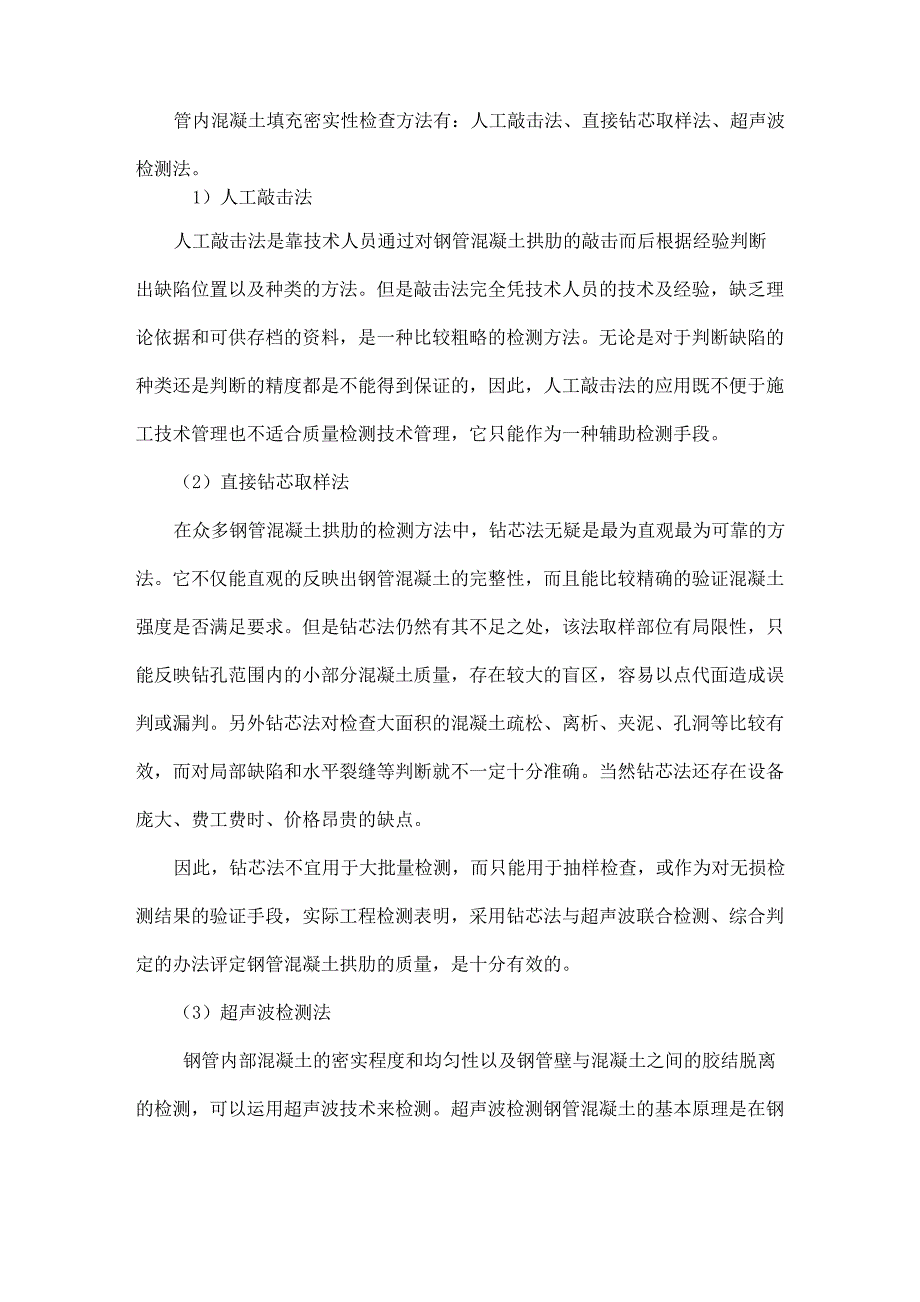 管内混凝土填充密实性检查方法有：人工敲击法、直接钻芯取样法、超声波检测法。

1）人工敲击法

人工敲击法是靠技术人员通过对钢管混凝土拱肋的敲击而后根据经验判断出缺陷位置以及种类的方法。但是敲击法完全凭技术人员的技术及经验，缺乏理论依据和可供存档的资料，是一种比较粗略的检测方法。无论是对于判断缺陷的种类还是判断的精度都是不能得到保证的，因此，人工敲击法的应用既不便于施工技术管理也不适合质量检测技术管理，它只能作为一种辅助检测手段。

（2）直接钻芯取样法

在众多钢管混凝土拱肋的检测方法中，钻芯法无疑是最为直观最为可靠的方法。它不仅能直观的反映出钢管混凝土的完整性，而且能比较精确的验证混凝土强度是否满足要求。但是钻芯法仍然有其不足之处，该法取样部位有局限性，只能反映钻孔范围内的小部分混凝土质量，存在较大的盲区，容易以点代面造成误判或漏判。另外钻芯法对检查大面积的混凝土疏松、离析、夹泥、孔洞等比较有效，而对局部缺陷和水平裂缝等判断就不一定十分准确。当然钻芯法还存在设备庞大、费工费时、价格昂贵的缺点。

因此，钻芯法不宜用于大批量检测，而只能用于抽样检查，或作为对无损检测结果的验证手段，实际工程检测表明，采用钻芯法与超声波联合检测、综合判定的办法评定钢管混凝土拱肋的质量，是十分有效的。

（3）超声波检测法

钢管内部混凝土的密实程度和均匀性以及钢管壁与混凝土之间的胶结脱离的检测，可以运用超声波技术来检测。超声波检测钢管混凝土的基本原理是在钢